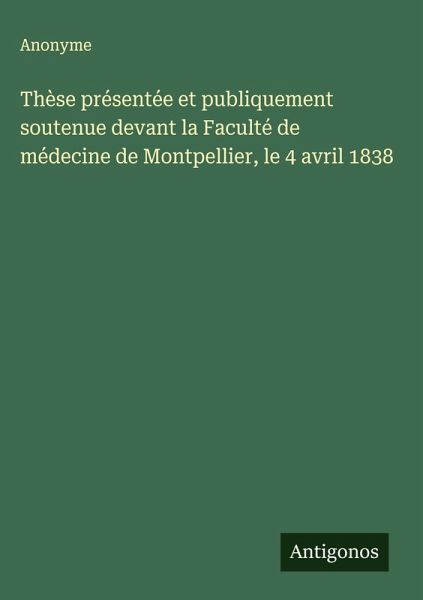 Anonyme

Thèse présentée et publiquement soutenue devant la Faculté de médecine de Montpellier, le 4 avril 1838

Antigonos